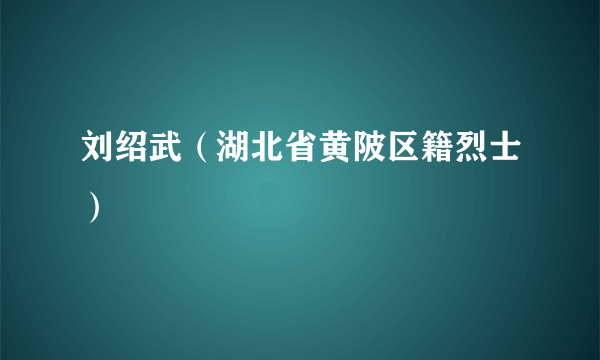 刘绍武（湖北省黄陂区籍烈士）